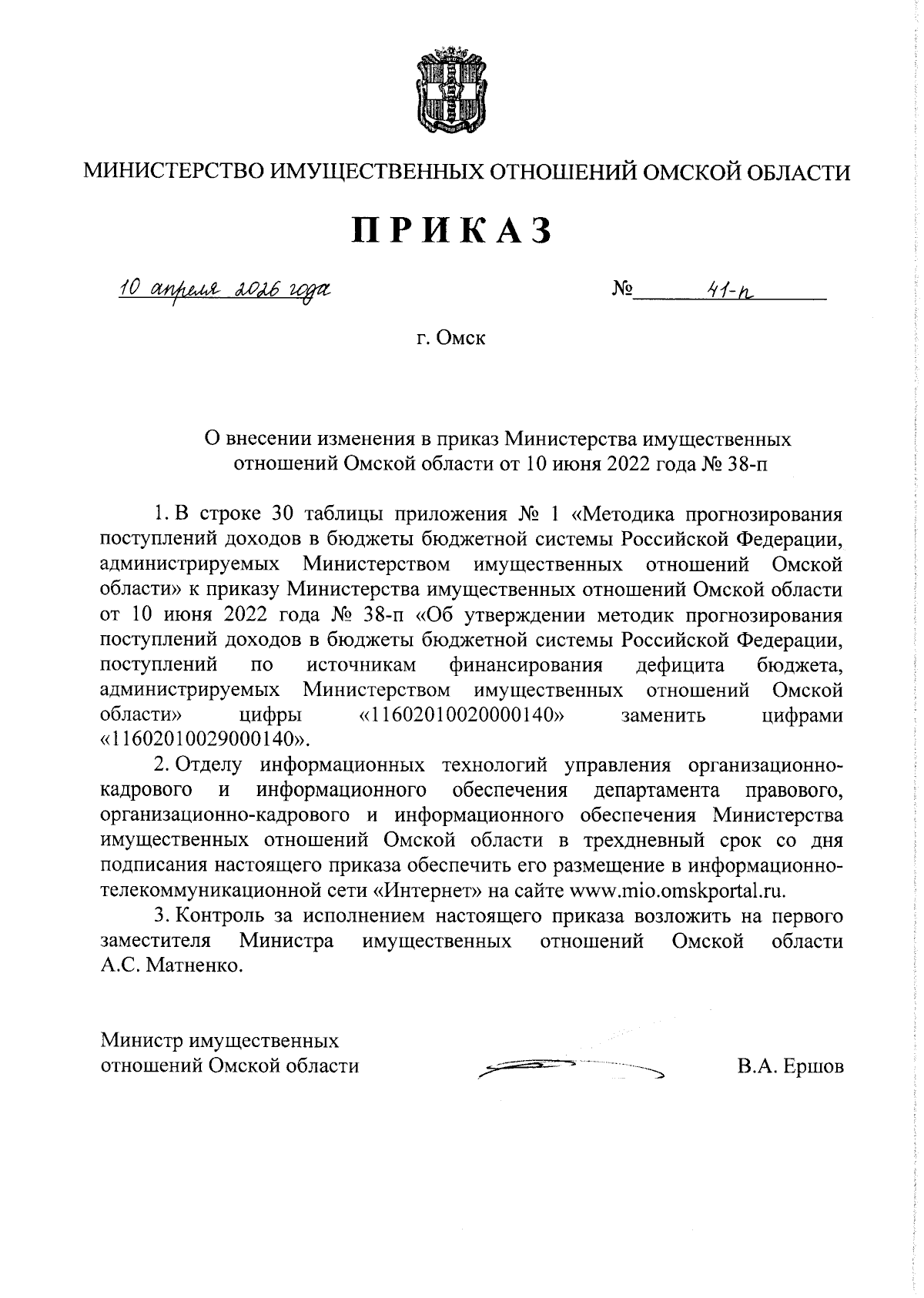 МИНИСТЕРСТВО ИМУЩЕСТВЕННЫХ ОТНОШЕНИЙ ОМСКОЙ ОБЛАСТИ

ПРИКАЗ

10 апреля 2026 года                                   № 41-п

г. Омск

О внесении изменения в приказ Министерства имущественных отношений Омской области от 10 июня 2022 года № 38-п

1. В строке 30 таблицы приложения № 1 «Методика прогнозирования поступлений доходов в бюджеты бюджетной системы Российской Федерации, администрируемых Министерством имущественных отношений Омской области» к приказу Министерства имущественных отношений Омской области от 10 июня 2022 года № 38-п «Об утверждении методик прогнозирования поступлений доходов в бюджеты бюджетной системы Российской Федерации, поступлений по источникам финансирования дефицита бюджета, администрируемых Министерством имущественных отношений Омской области» цифры «11602010020000140» заменить цифрами «11602010029000140».

2. Отделу информационных технологий управления организационно-кадрового и информационного обеспечения департамента правового, организационно-кадрового и информационного обеспечения Министерства имущественных отношений Омской области в трехдневный срок со дня подписания настоящего приказа обеспечить его размещение в информационно-телекоммуникационной сети «Интернет» на сайте www.mio.omskportal.ru.

3. Контроль за исполнением настоящего приказа возложить на первого заместителя Министра имущественных отношений Омской области А.С. Матненко.

Министр имущественных отношений Омской области                    В.А. Ершов